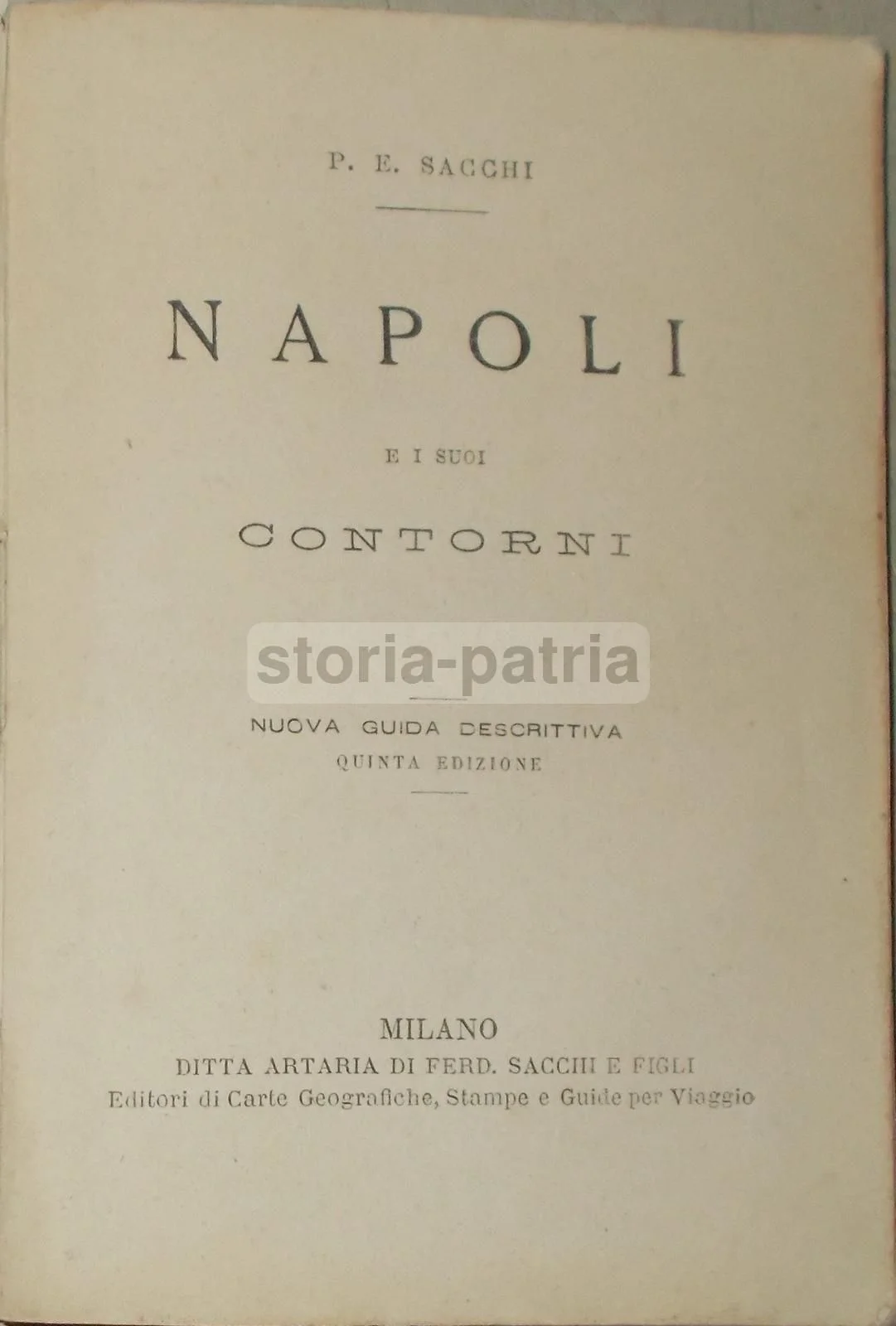 P. E. SACCHI

NAPOLI

E I SUOI

CONTORNI

storia-patria

NUOVA GUIDA DESCRITTIVA
QUINTA EDIZIONE

MILANO
DITTA ARTARIA DI FERD. SACCHI E FIGLI
Editori di Carte Geografiche, Stampe e Guide per Viaggio